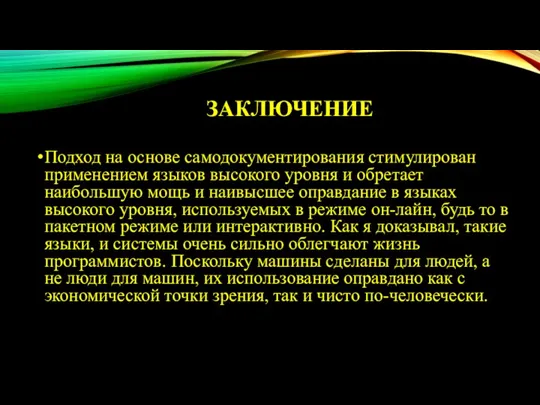 ЗАКЛЮЧЕНИЕ

•Подход на основе самодокументирования стимулирован применением языков высокого уровня и обретает наибольшую мощь и наивысшее оправдание в языках высокого уровня, используемых в режиме он-лайн, будь то в пакетном режиме или интерактивно. Как я доказывал, такие языки, и системы очень сильно облегчают жизнь программистов. Поскольку машины сделаны для людей, а не люди для машин, их использование оправдано как с экономической точки зрения, так и чисто по-человечески.